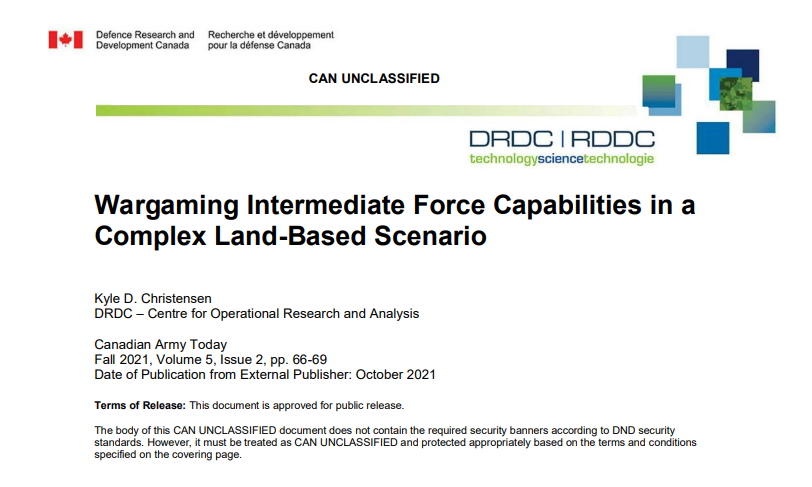 Defence Research and Development Canada

Recherche et développement pour la défense Canada

CAN UNCLASSIFIED

DRDC | RDDC
technologysciencetechnologie

Wargaming Intermediate Force Capabilities in a Complex Land-Based Scenario

Kyle D. Christensen
DRDC – Centre for Operational Research and Analysis

Canadian Army Today
Fall 2021, Volume 5, Issue 2, pp. 66-69
Date of Publication from External Publisher: October 2021

Terms of Release: This document is approved for public release.

The body of this CAN UNCLASSIFIED document does not contain the required security banners according to DND security standards. However, it must be treated as CAN UNCLASSIFIED and protected appropriately based on the terms and conditions specified on the covering page.